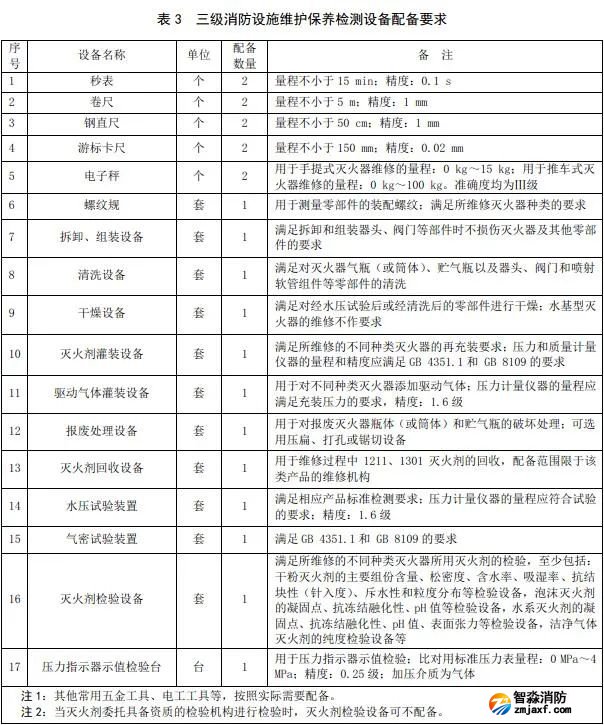 表 3　三级消防设施维护保养检测设备配备要求

| 序号 | 设备名称 | 单位 | 配备数量 | 备　注 |
|---|---|---|---|---|
| 1 | 秒表 | 个 | 2 | 量程不小于 15 min；精度：0.1 s |
| 2 | 卷尺 | 个 | 2 | 量程不小于 5 m；精度：1 mm |
| 3 | 钢直尺 | 个 | 2 | 量程不小于 50 cm；精度：1 mm |
| 4 | 游标卡尺 | 个 | 2 | 量程不小于 150 mm；精度：0.02 mm |
| 5 | 电子秤 | 个 | 2 | 用于手提式灭火器维修的量程：0 kg～15 kg；用于推车式灭火器维修的量程：0 kg～100 kg。准确度均为III级 |
| 6 | 螺纹规 | 套 | 1 | 用于测量零部件的装配螺纹；满足所维修灭火器种类的要求 |
| 7 | 拆卸、组装设备 | 套 | 1 | 满足拆卸和组装器头、阀门等部件时不损伤灭火器及其他零部件的要求 |
| 8 | 清洗设备 | 套 | 1 | 满足对灭火器气瓶（或筒体）、贮气瓶以及器头、阀门和喷射软管组件等零部件的清洗 |
| 9 | 干燥设备 | 套 | 1 | 满足对经水压试验后或经清洗后的零部件进行干燥；水基型灭火器的维修不作要求 |
| 10 | 灭火剂灌装设备 | 套 | 1 | 满足所维修的不同种类灭火器的再充装要求；压力和质量计量仪器的量程和精度应满足 GB 4351.1 和 GB 8109 的要求 |
| 11 | 驱动气体灌装设备 | 套 | 1 | 用于对不同种类灭火器添加驱动气体；压力计量仪器的量程应满足充装压力的要求，精度：1.6 级 |
| 12 | 报废处理设备 | 套 | 1 | 用于对报废灭火器瓶体（或筒体）和贮气瓶的破坏处理；可选用压扁、打孔或锯切设备 |
| 13 | 灭火剂回收设备 | 套 | 1 | 用于维修过程中 1211、1301 灭火剂的回收，配备范围限于该类产品的维修机构 |
| 14 | 水压试验装置 | 套 | 1 | 满足相应产品标准检测要求；压力计量仪器的量程应符合试验的要求；精度：1.6 级 |
| 15 | 气密试验装置 | 套 | 1 | 满足 GB 4351.1 和 GB 8109 的要求 |
| 16 | 灭火剂检验设备 | 套 | 1 | 满足所维修的不同种类灭火器所用灭火剂的检验，至少包括：干粉灭火剂的主要组份含量、松密度、含水率、吸湿率、抗结块性（针入度）、斥水性和粒度分布等检验设备，泡沫灭火剂的凝固点、抗冻结融化性、pH 值等检验设备，水系灭火剂的凝固点、抗冻结融化性、pH 值、表面张力等检验设备，洁净气体灭火剂的纯度检验设备等 |
| 17 | 压力指示器示值检验台 | 台 | 1 | 用于压力指示器示值检验；比对用标准压力表量程：0 MPa～4 MPa；精度：0.25 级；加压介质为气体 |

注 1：其他常用五金工具、电工工具等，按照实际需要配备。
注 2：当灭火剂委托具备资质的检验机构进行检验时，灭火剂检验设备可不配备。

智淼消防
zmjaxf.com